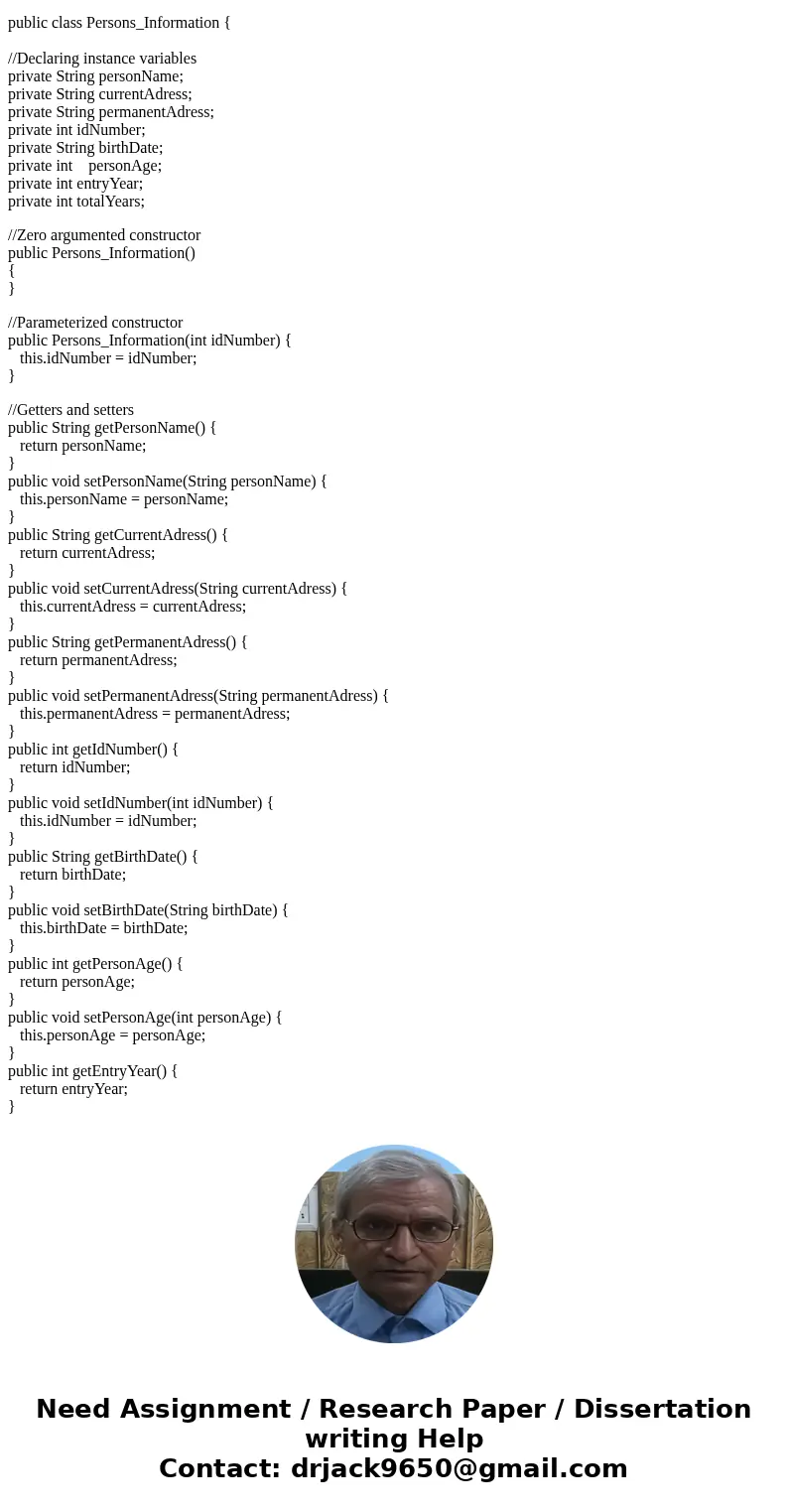 public class Persons_Information {

//Declaring instance variables
private String personName;
private String currentAdress;
private String permanentAdress;
private int idNumber;
private String birthDate;
private int    personAge;
private int entryYear;
private int totalYears;

//Zero argumented constructor
public Persons_Information()
{
}

//Parameterized constructor
public Persons_Information(int idNumber) {
   this.idNumber = idNumber;
}

//Getters and setters
public String getPersonName() {
   return personName;
}
public void setPersonName(String personName) {
   this.personName = personName;
}
public String getCurrentAdress() {
   return currentAdress;
}
public void setCurrentAdress(String currentAdress) {
   this.currentAdress = currentAdress;
}
public String getPermanentAdress() {
   return permanentAdress;
}
public void setPermanentAdress(String permanentAdress) {
   this.permanentAdress = permanentAdress;
}
public int getIdNumber() {
   return idNumber;
}
public void setIdNumber(int idNumber) {
   this.idNumber = idNumber;
}
public String getBirthDate() {
   return birthDate;
}
public void setBirthDate(String birthDate) {
   this.birthDate = birthDate;
}
public int getPersonAge() {
   return personAge;
}
public void setPersonAge(int personAge) {
   this.personAge = personAge;
}
public int getEntryYear() {
   return entryYear;
}

Need Assignment / Research Paper / Dissertation writing Help
Contact: drjack9650@gmail.com